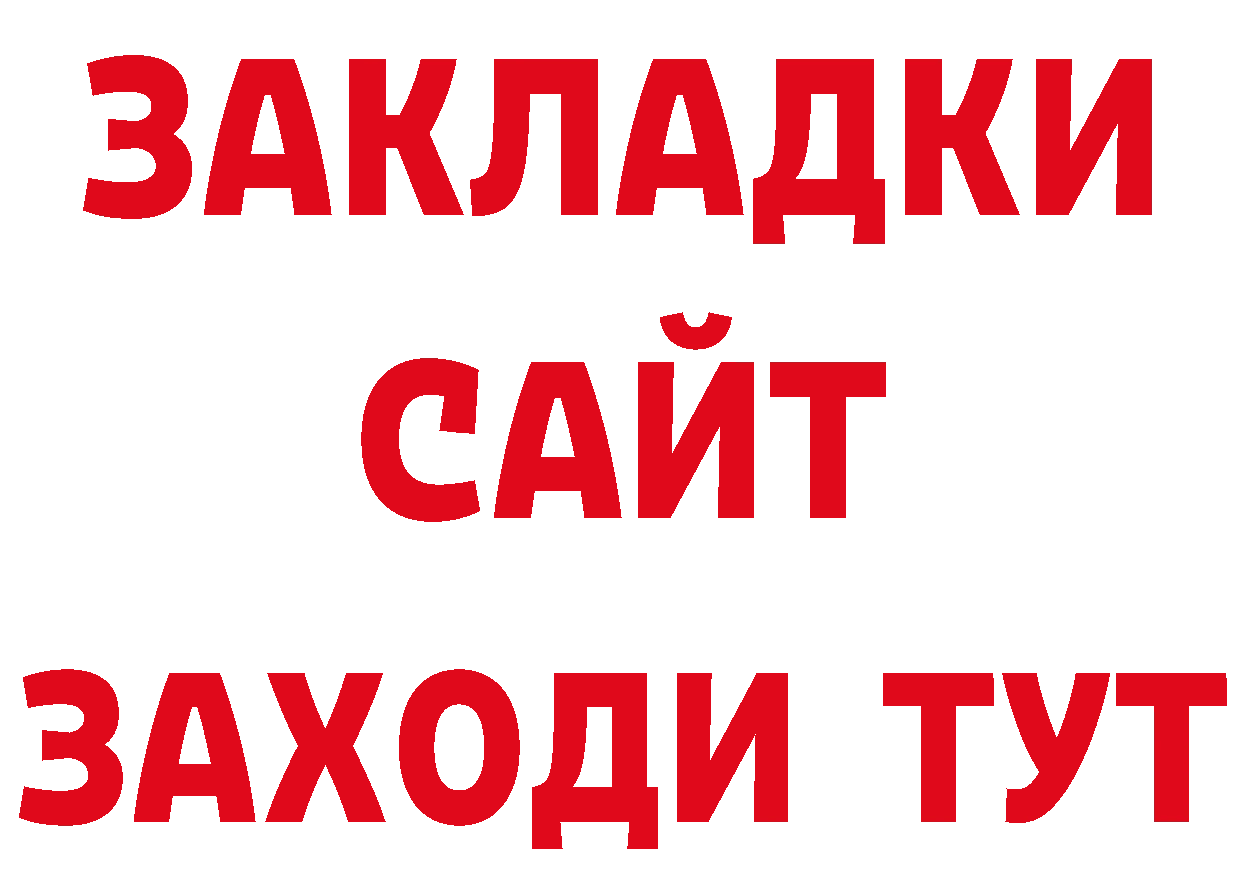 ЗАКЛАДКИ
САЙТ
ЗАХОДИ ТУТ